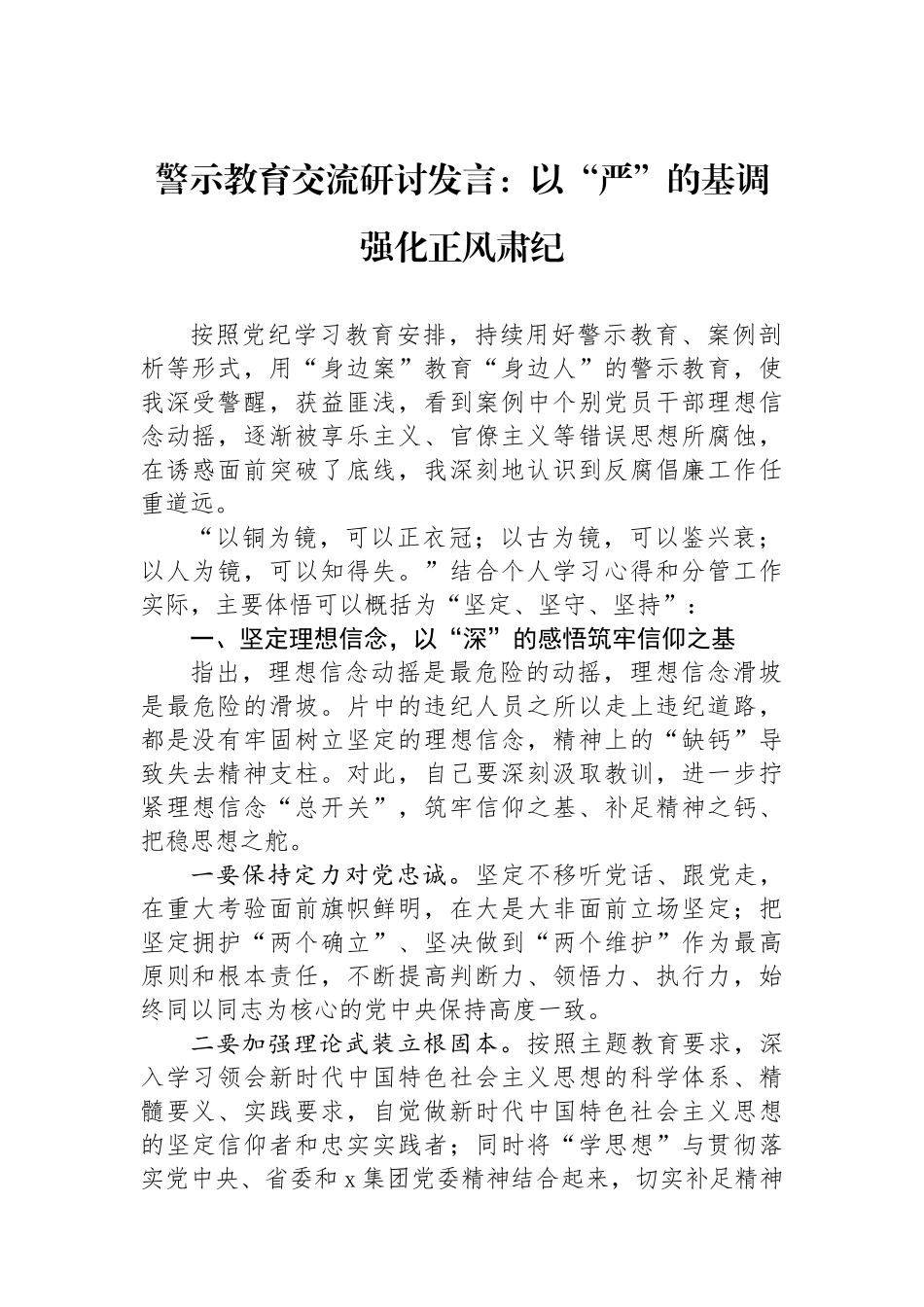 警示教育交流研讨发言：以“严”的基调强化正风肃纪

按照党纪学习教育安排，持续用好警示教育、案例剖析等形式，用“身边案”教育“身边人”的警示教育，使我深受警醒，获益匪浅，看到案例中个别党员干部理想信念动摇，逐渐被享乐主义、官僚主义等错误思想所腐蚀，在诱惑面前突破了底线，我深刻地认识到反腐倡廉工作任重道远。

“以铜为镜，可以正衣冠；以古为镜，可以鉴兴衰；以人为镜，可以知得失。”结合个人学习心得和分管工作实际，主要体悟可以概括为“坚定、坚守、坚持”：

一、坚定理想信念，以“深”的感悟筑牢信仰之基

指出，理想信念动摇是最危险的动摇，理想信念滑坡是最危险的滑坡。片中的违纪人员之所以走上违纪道路，都是没有牢固树立坚定的理想信念，精神上的“缺钙”导致失去精神支柱。对此，自己要深刻汲取教训，进一步拧紧理想信念“总开关”，筑牢信仰之基、补足精神之钙、把稳思想之舵。

一要保持定力对党忠诚。坚定不移听党话、跟党走，在重大考验面前旗帜鲜明，在大是大非面前立场坚定；把坚定拥护“两个确立”、坚决做到“两个维护”作为最高原则和根本责任，不断提高判断力、领悟力、执行力，始终同以同志为核心的党中央保持高度一致。

二要加强理论武装立根固本。按照主题教育要求，深入学习领会新时代中国特色社会主义思想的科学体系、精髓要义、实践要求，自觉做新时代中国特色社会主义思想的坚定信仰者和忠实实践者；同时将“学思想”与贯彻落实党中央、省委和x集团党委精神结合起来，切实补足精神